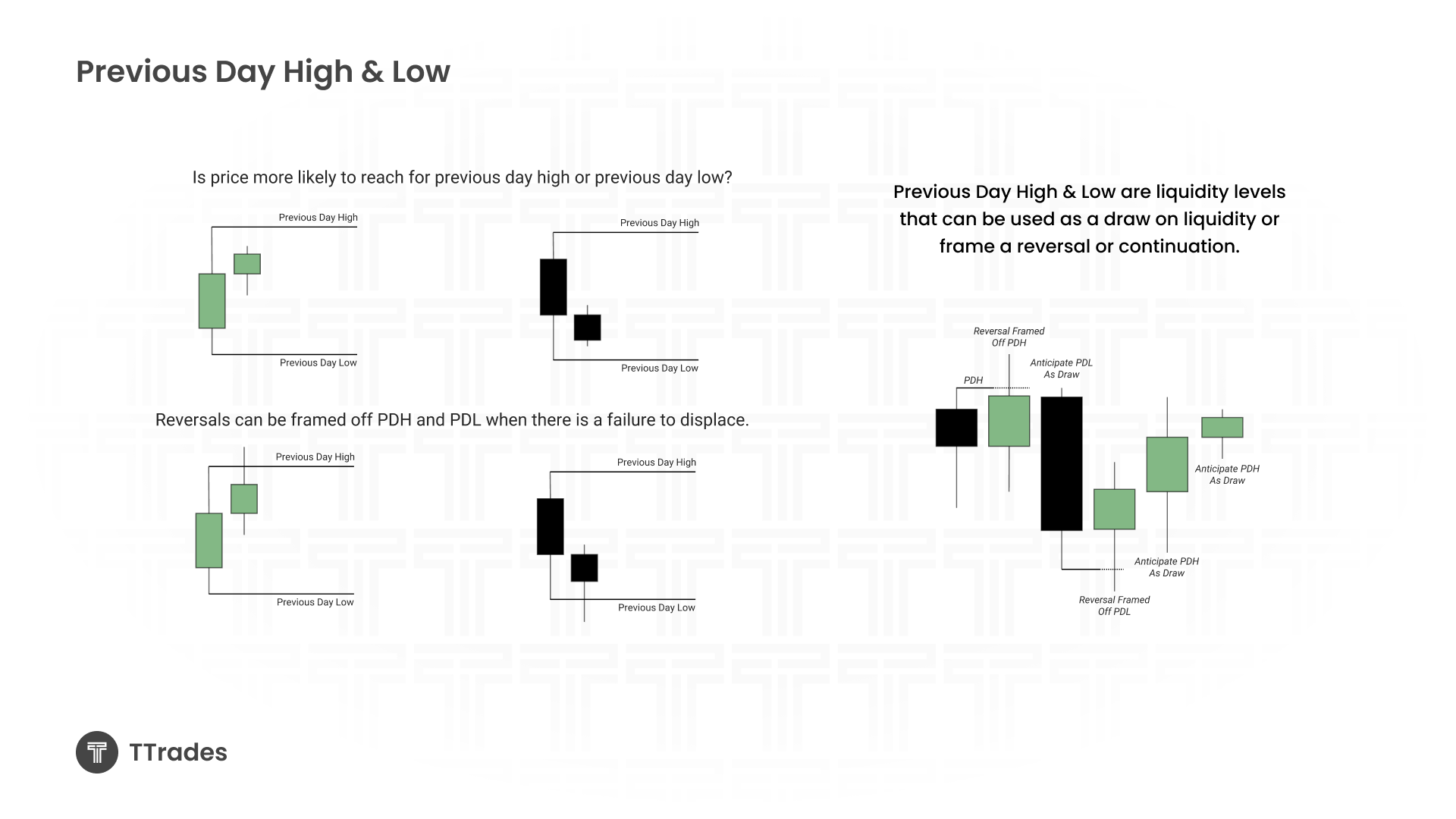 Previous Day High & Low

Is price more likely to reach for previous day high or previous day low?

Previous Day High

Previous Day Low

Previous Day High

Previous Day Low

Reversals can be framed off PDH and PDL when there is a failure to displace.

Previous Day High

Previous Day Low

Previous Day High

Previous Day Low

Previous Day High & Low are liquidity levels that can be used as a draw on liquidity or frame a reversal or continuation.

Reversal Framed Off PDH

PDH

Anticipate PDL As Draw

Anticipate PDH As Draw

Anticipate PDH As Draw

Reversal Framed Off PDL

TTrades